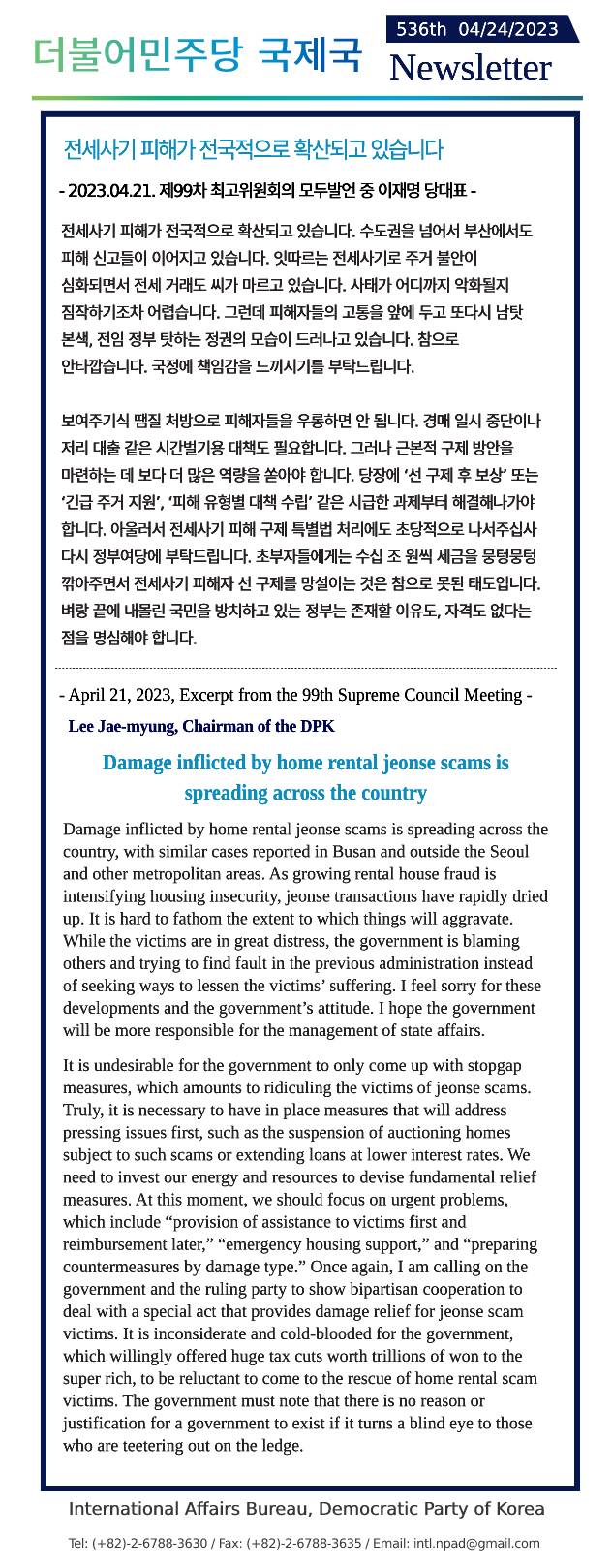 더불어민주당 국제국

536th 04/24/2023
Newsletter

전세사기 피해가 전국적으로 확산되고 있습니다

- 2023.04.21. 제99차 최고위원회의 모두발언 중 이재명 당대표 -

전세사기 피해가 전국적으로 확산되고 있습니다. 수도권을 넘어서 부산에서도 피해 신고들이 이어지고 있습니다. 잇따르는 전세사기로 주거 불안이 심화되면서 전세 거래도 씨가 마르고 있습니다. 사태가 어디까지 악화될지 짐작하기조차 어렵습니다. 그런데 피해자들의 고통을 앞에 두고 또다시 남탓 본색, 전임 정부 탓하는 정권의 모습이 드러나고 있습니다. 참으로 안타깝습니다. 국정에 책임감을 느끼시기를 부탁드립니다.

보여주기식 땜질 처방으로 피해자들을 우롱하면 안 됩니다. 경매 일시 중단이나 저리 대출 같은 시간벌기용 대책도 필요합니다. 그러나 근본적 구제 방안을 마련하는 데 보다 더 많은 역량을 쏟아야 합니다. 당장에 '선 구제 후 보상' 또는 '긴급 주거 지원', '피해 유형별 대책 수립' 같은 시급한 과제부터 해결해나가야 합니다. 아울러서 전세사기 피해 구제 특별법 처리에도 초당적으로 나서주십사 다시 정부여당에 부탁드립니다. 초부자들에게는 수십 조 원씩 세금을 뭉텅뭉텅 깎아주면서 전세사기 피해자 선 구제를 망설이는 것은 참으로 못된 태도입니다. 벼랑 끝에 내몰린 국민을 방치하고 있는 정부는 존재할 이유도, 자격도 없다는 점을 명심해야 합니다.

- April 21, 2023, Excerpt from the 99th Supreme Council Meeting -
Lee Jae-myung, Chairman of the DPK

Damage inflicted by home rental jeonse scams is spreading across the country

Damage inflicted by home rental jeonse scams is spreading across the country, with similar cases reported in Busan and outside the Seoul and other metropolitan areas. As growing rental house fraud is intensifying housing insecurity, jeonse transactions have rapidly dried up. It is hard to fathom the extent to which things will aggravate. While the victims are in great distress, the government is blaming others and trying to find fault in the previous administration instead of seeking ways to lessen the victims' suffering. I feel sorry for these developments and the government's attitude. I hope the government will be more responsible for the management of state affairs.

It is undesirable for the government to only come up with stopgap measures, which amounts to ridiculing the victims of jeonse scams. Truly, it is necessary to have in place measures that will address pressing issues first, such as the suspension of auctioning homes subject to such scams or extending loans at lower interest rates. We need to invest our energy and resources to devise fundamental relief measures. At this moment, we should focus on urgent problems, which include "provision of assistance to victims first and reimbursement later," "emergency housing support," and "preparing countermeasures by damage type." Once again, I am calling on the government and the ruling party to show bipartisan cooperation to deal with a special act that provides damage relief for jeonse scam victims. It is inconsiderate and cold-blooded for the government, which willingly offered huge tax cuts worth trillions of won to the super rich, to be reluctant to come to the rescue of home rental scam victims. The government must note that there is no reason or justification for a government to exist if it turns a blind eye to those who are teetering out on the ledge.

International Affairs Bureau, Democratic Party of Korea

Tel: (+82)-2-6788-3630 / Fax: (+82)-2-6788-3635 / Email: intl.npad@gmail.com